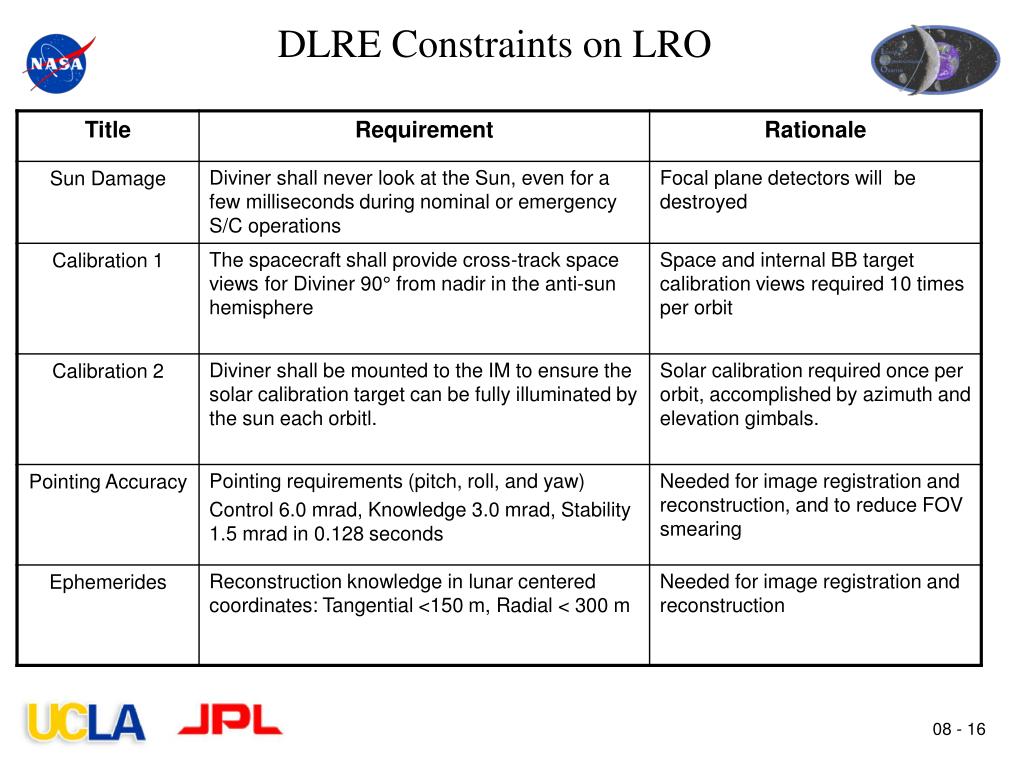 NASA

DLRE Constraints on LRO

| Title | Requirement | Rationale |
|---|---|---|
| Sun Damage | Diviner shall never look at the Sun, even for a few milliseconds during nominal or emergency S/C operations | Focal plane detectors will be destroyed |
| Calibration 1 | The spacecraft shall provide cross-track space views for Diviner 90° from nadir in the anti-sun hemisphere | Space and internal BB target calibration views required 10 times per orbit |
| Calibration 2 | Diviner shall be mounted to the IM to ensure the solar calibration target can be fully illuminated by the sun each orbitl. | Solar calibration required once per orbit, accomplished by azimuth and elevation gimbals. |
| Pointing Accuracy | Pointing requirements (pitch, roll, and yaw) Control 6.0 mrad, Knowledge 3.0 mrad, Stability 1.5 mrad in 0.128 seconds | Needed for image registration and reconstruction, and to reduce FOV smearing |
| Ephemerides | Reconstruction knowledge in lunar centered coordinates: Tangential <150 m, Radial < 300 m | Needed for image registration and reconstruction |

UCLA JPL

08 - 16